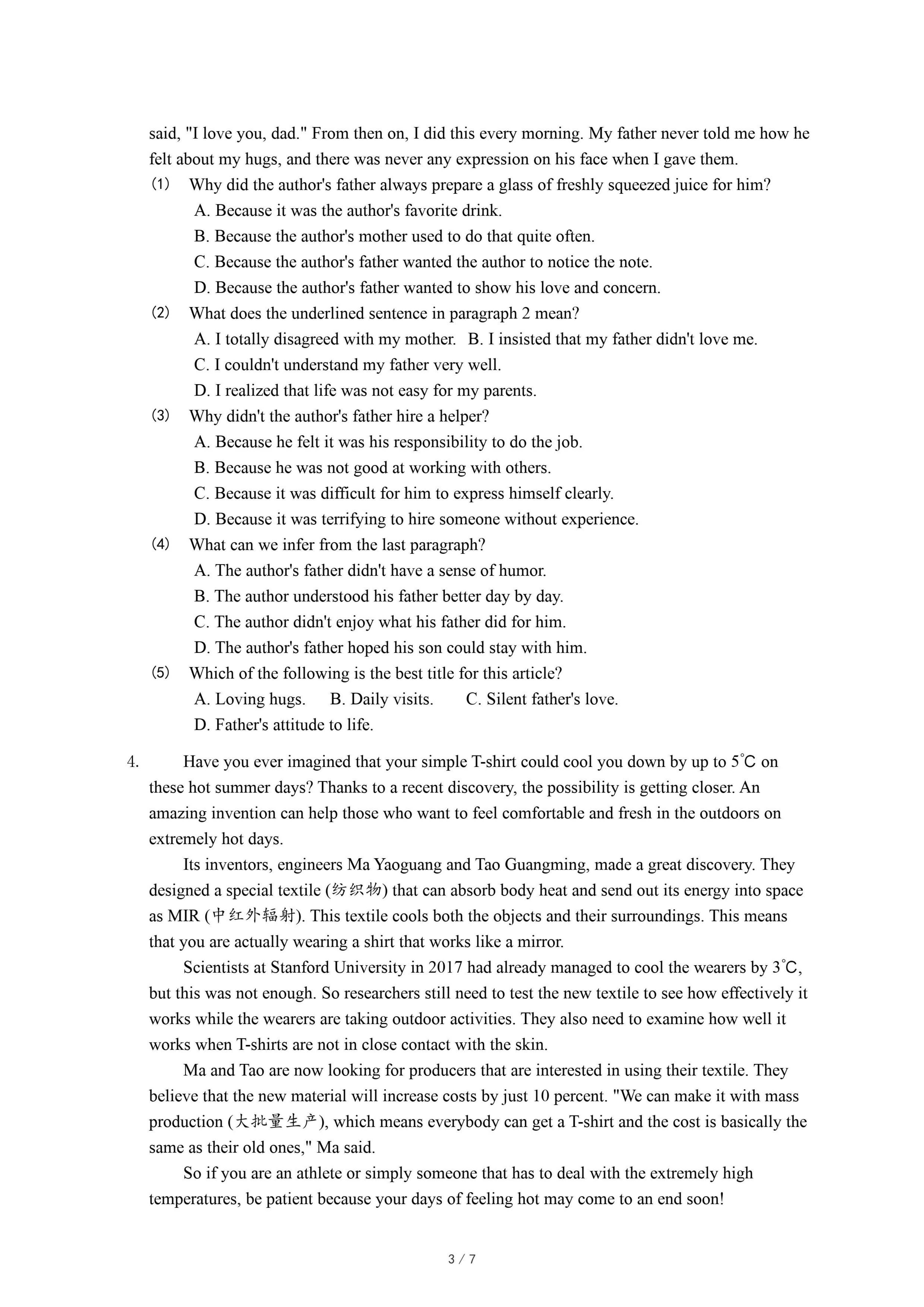 said, "I love you, dad." From then on, I did this every morning. My father never told me how he felt about my hugs, and there was never any expression on his face when I gave them.

(1) Why did the author's father always prepare a glass of freshly squeezed juice for him?
A. Because it was the author's favorite drink.
B. Because the author's mother used to do that quite often.
C. Because the author's father wanted the author to notice the note.
D. Because the author's father wanted to show his love and concern.

(2) What does the underlined sentence in paragraph 2 mean?
A. I totally disagreed with my mother. B. I insisted that my father didn't love me.
C. I couldn't understand my father very well.
D. I realized that life was not easy for my parents.

(3) Why didn't the author's father hire a helper?
A. Because he felt it was his responsibility to do the job.
B. Because he was not good at working with others.
C. Because it was difficult for him to express himself clearly.
D. Because it was terrifying to hire someone without experience.

(4) What can we infer from the last paragraph?
A. The author's father didn't have a sense of humor.
B. The author understood his father better day by day.
C. The author didn't enjoy what his father did for him.
D. The author's father hoped his son could stay with him.

(5) Which of the following is the best title for this article?
A. Loving hugs. B. Daily visits. C. Silent father's love.
D. Father's attitude to life.

4. Have you ever imagined that your simple T-shirt could cool you down by up to 5℃ on these hot summer days? Thanks to a recent discovery, the possibility is getting closer. An amazing invention can help those who want to feel comfortable and fresh in the outdoors on extremely hot days.

Its inventors, engineers Ma Yaoguang and Tao Guangming, made a great discovery. They designed a special textile (纺织物) that can absorb body heat and send out its energy into space as MIR (中红外辐射). This textile cools both the objects and their surroundings. This means that you are actually wearing a shirt that works like a mirror.

Scientists at Stanford University in 2017 had already managed to cool the wearers by 3℃, but this was not enough. So researchers still need to test the new textile to see how effectively it works while the wearers are taking outdoor activities. They also need to examine how well it works when T-shirts are not in close contact with the skin.

Ma and Tao are now looking for producers that are interested in using their textile. They believe that the new material will increase costs by just 10 percent. "We can make it with mass production (大批量生产), which means everybody can get a T-shirt and the cost is basically the same as their old ones," Ma said.

So if you are an athlete or simply someone that has to deal with the extremely high temperatures, be patient because your days of feeling hot may come to an end soon!

3 / 7